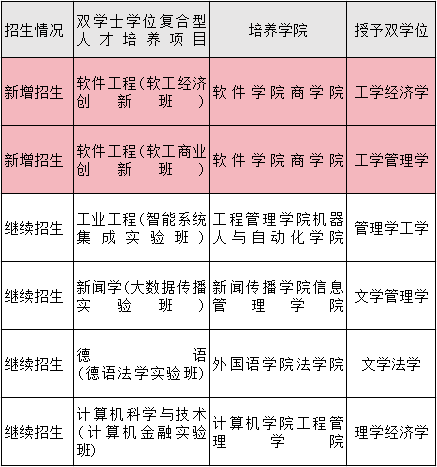 | 招生情况 | 双学士学位复合型人才培养项目 | 培养学院 | 授予双学位 |
|---|---|---|---|
| 新增招生 | 软件工程（软工经济创新班） | 软件学院商学院 | 工学经济学 |
| 新增招生 | 软件工程（软工商业创新班） | 软件学院商学院 | 工学管理学 |
| 继续招生 | 工业工程（智能系统集成实验班） | 工程管理学院机器人与自动化学院 | 管理学工学 |
| 继续招生 | 新闻学（大数据传播实验班） | 新闻传播学院信息管理学院 | 文学管理学 |
| 继续招生 | 德语（德语法学实验班） | 外国语学院法学院 | 文学法学 |
| 继续招生 | 计算机科学与技术（计算机金融实验班） | 计算机学院工程管理学院 | 理学经济学 |